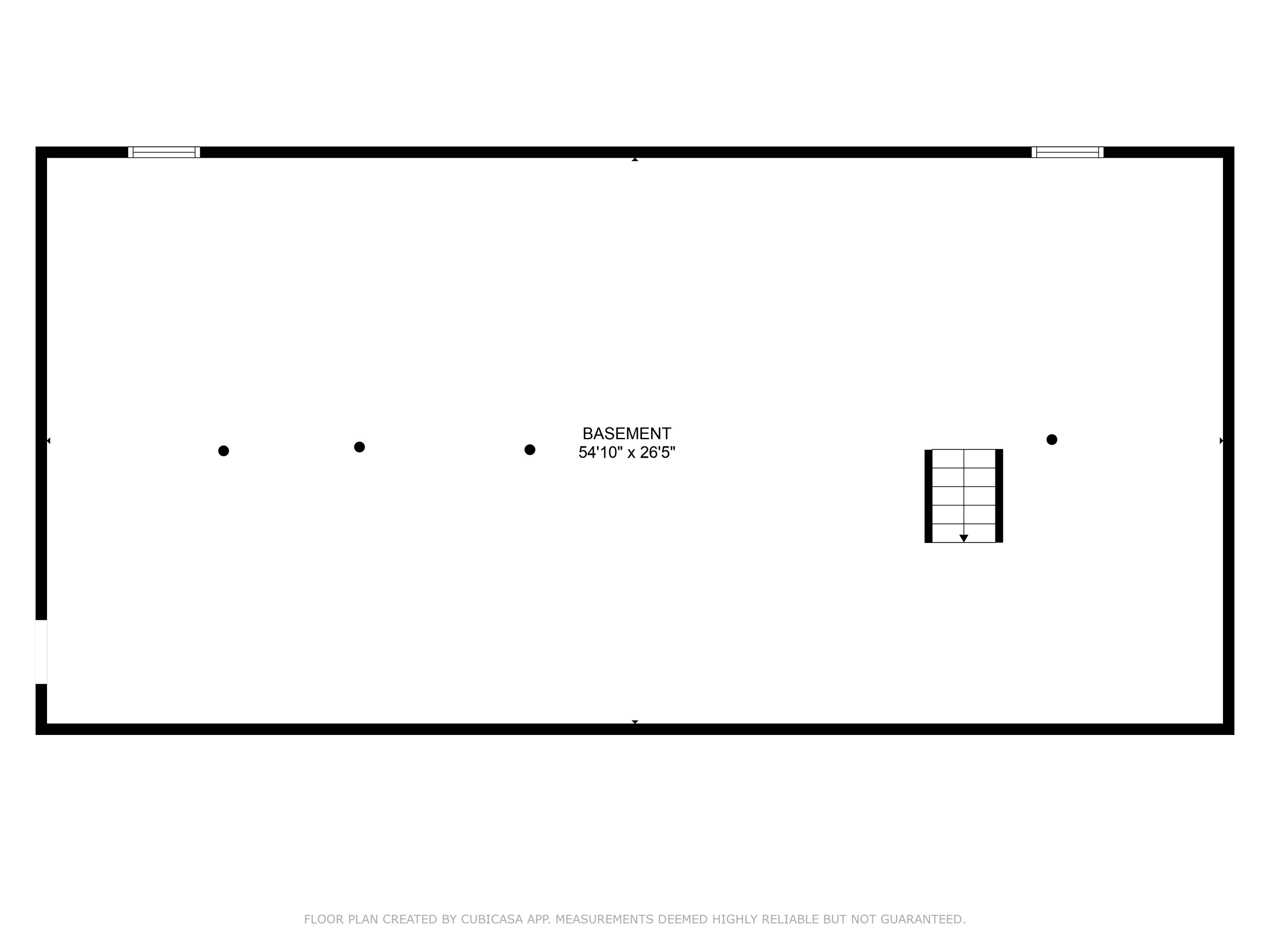 BASEMENT
54'10" x 26'5"

FLOOR PLAN CREATED BY CUBICASA APP. MEASUREMENTS DEEMED HIGHLY RELIABLE BUT NOT GUARANTEED.